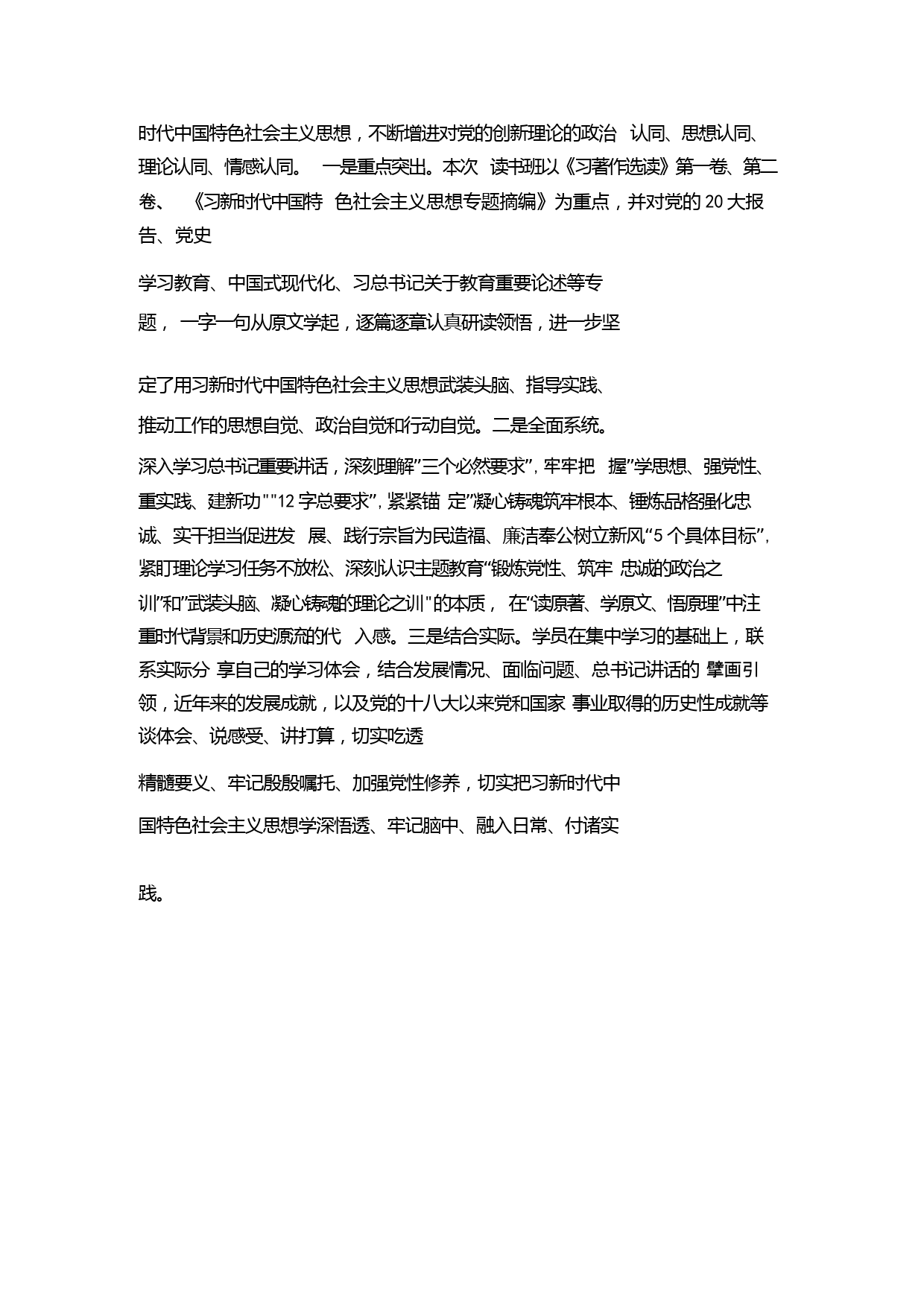 时代中国特色社会主义思想，不断增进对党的创新理论的政治 认同、思想认同、理论认同、情感认同。 一是重点突出。本次 读书班以《习著作选读》第一卷、第二卷、 《习新时代中国特 色社会主义思想专题摘编》为重点，并对党的 20 大报告、党史

学习教育、中国式现代化、习总书记关于教育重要论述等专

题， 一字一句从原文学起，逐篇逐章认真研读领悟，进一步坚

定了用习新时代中国特色社会主义思想武装头脑、指导实践、

推动工作的思想自觉、政治自觉和行动自觉。二是全面系统。

深入学习总书记重要讲话，深刻理解”三个必然要求”，牢牢把 握”学思想、强党性、重实践、建新功""12 字总要求”，紧紧锚 定”凝心铸魂筑牢根本、锤炼品格强化忠诚、实干担当促进发 展、践行宗旨为民造福、廉洁奉公树立新风“5 个具体目标”，紧盯理论学习任务不放松、深刻认识主题教育“锻炼党性、筑牢 忠诚的政治之训”和”武装头脑、凝心铸魂的理论之训"的本质， 在“读原著、学原文、悟原理”中注重时代背景和历史源流的代 入感。三是结合实际。学员在集中学习的基础上，联系实际分 享自己的学习体会，结合发展情况、面临问题、总书记讲话的 擘画引领，近年来的发展成就，以及党的十八大以来党和国家 事业取得的历史性成就等谈体会、说感受、讲打算，切实吃透

精髓要义、牢记殷殷嘱托、加强党性修养，切实把习新时代中

国特色社会主义思想学深悟透、牢记脑中、融入日常、付诸实

践。